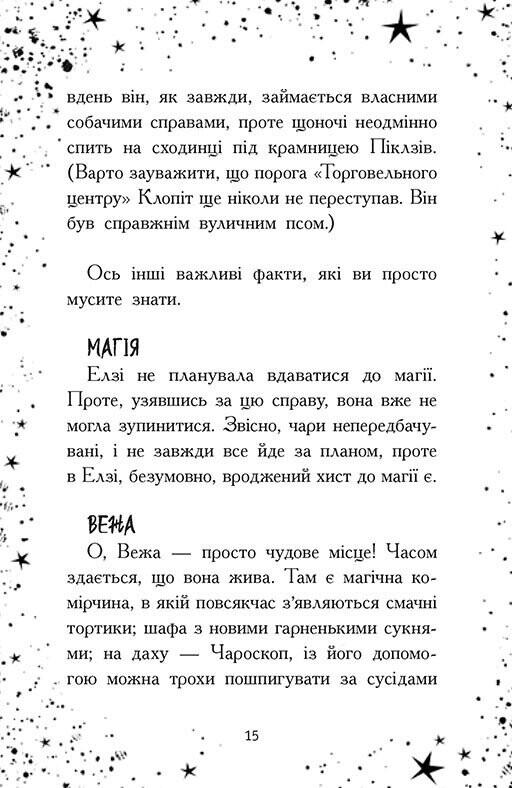 вдень він, як завжди, займається власними собачими справами, проте щоночі неодмінно спить на сходинці під крамницею Піклзів. (Варто зауважити, що порога «Торговельного центру» Клопіт ще ніколи не переступав. Він був справжнім вуличним псом.)

Ось інші важливі факти, які ви просто мусите знати.

МАГІЯ

Елзі не планувала вдаватися до магії. Проте, узявшись за цю справу, вона вже не могла зупинитися. Звісно, чари непередбачувані, і не завжди все йде за планом, проте в Елзі, безумовно, вроджений хист до магії є.

ВЕЖА

О, Вежа — просто чудове місце! Часом здається, що вона жива. Там є магічна комірчина, в якій повсякчас з'являються смачні тортики; шафа з новими гарненькими сукнями; на даху — Чароскоп, із його допомогою можна трохи пошпигувати за сусідами

15